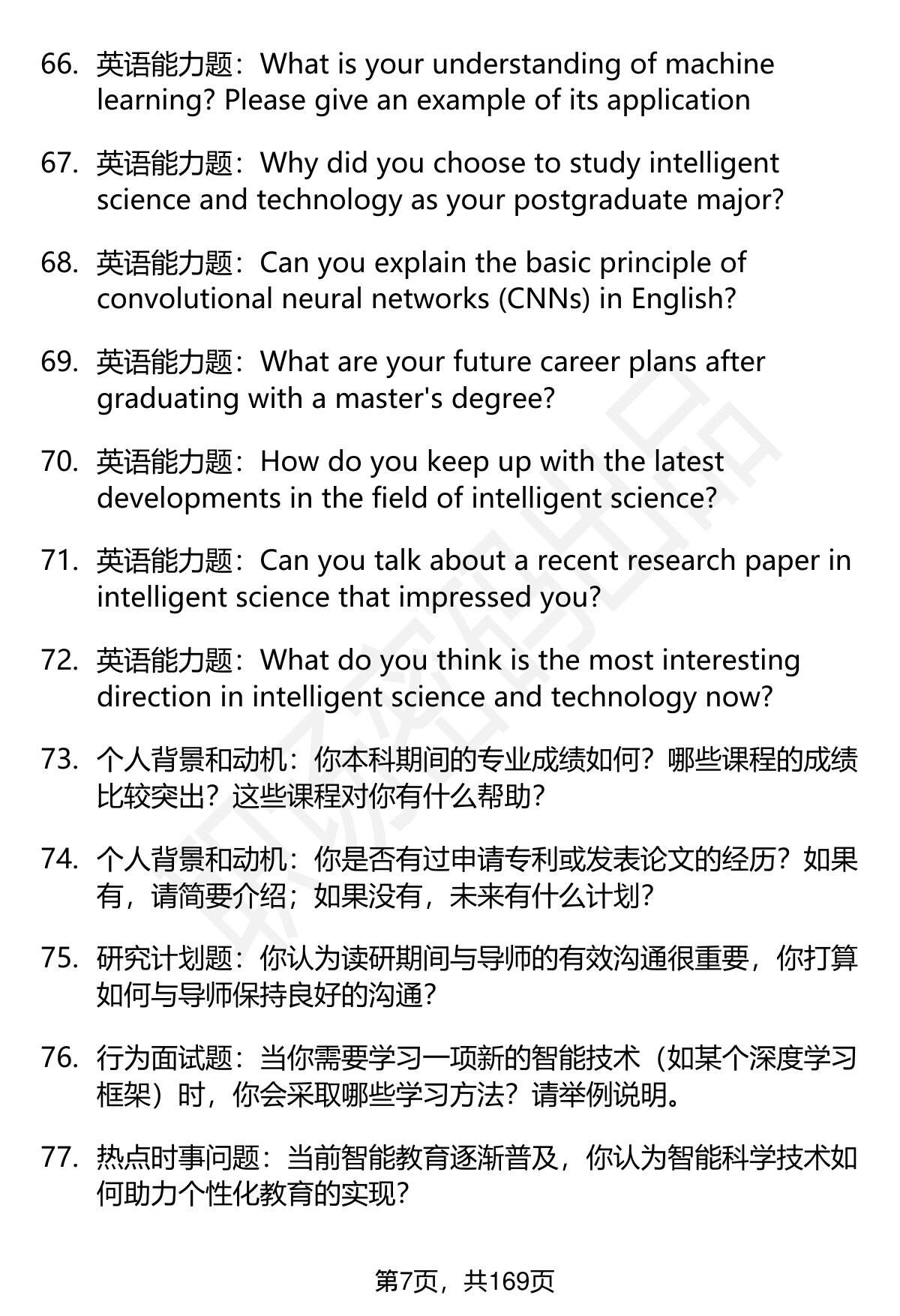 66. 英语能力题：What is your understanding of machine learning? Please give an example of its application

67. 英语能力题：Why did you choose to study intelligent science and technology as your postgraduate major?

68. 英语能力题：Can you explain the basic principle of convolutional neural networks (CNNs) in English?

69. 英语能力题：What are your future career plans after graduating with a master's degree?

70. 英语能力题：How do you keep up with the latest developments in the field of intelligent science?

71. 英语能力题：Can you talk about a recent research paper in intelligent science that impressed you?

72. 英语能力题：What do you think is the most interesting direction in intelligent science and technology now?

73. 个人背景和动机：你本科期间的专业成绩如何？哪些课程的成绩比较突出？这些课程对你有什么帮助？

74. 个人背景和动机：你是否有过申请专利或发表论文的经历？如果有，请简要介绍；如果没有，未来有什么计划？

75. 研究计划题：你认为读研期间与导师的有效沟通很重要，你打算如何与导师保持良好的沟通？

76. 行为面试题：当你需要学习一项新的智能技术（如某个深度学习框架）时，你会采取哪些学习方法？请举例说明。

77. 热点时事问题：当前智能教育逐渐普及，你认为智能科学技术如何助力个性化教育的实现？

第7页，共169页